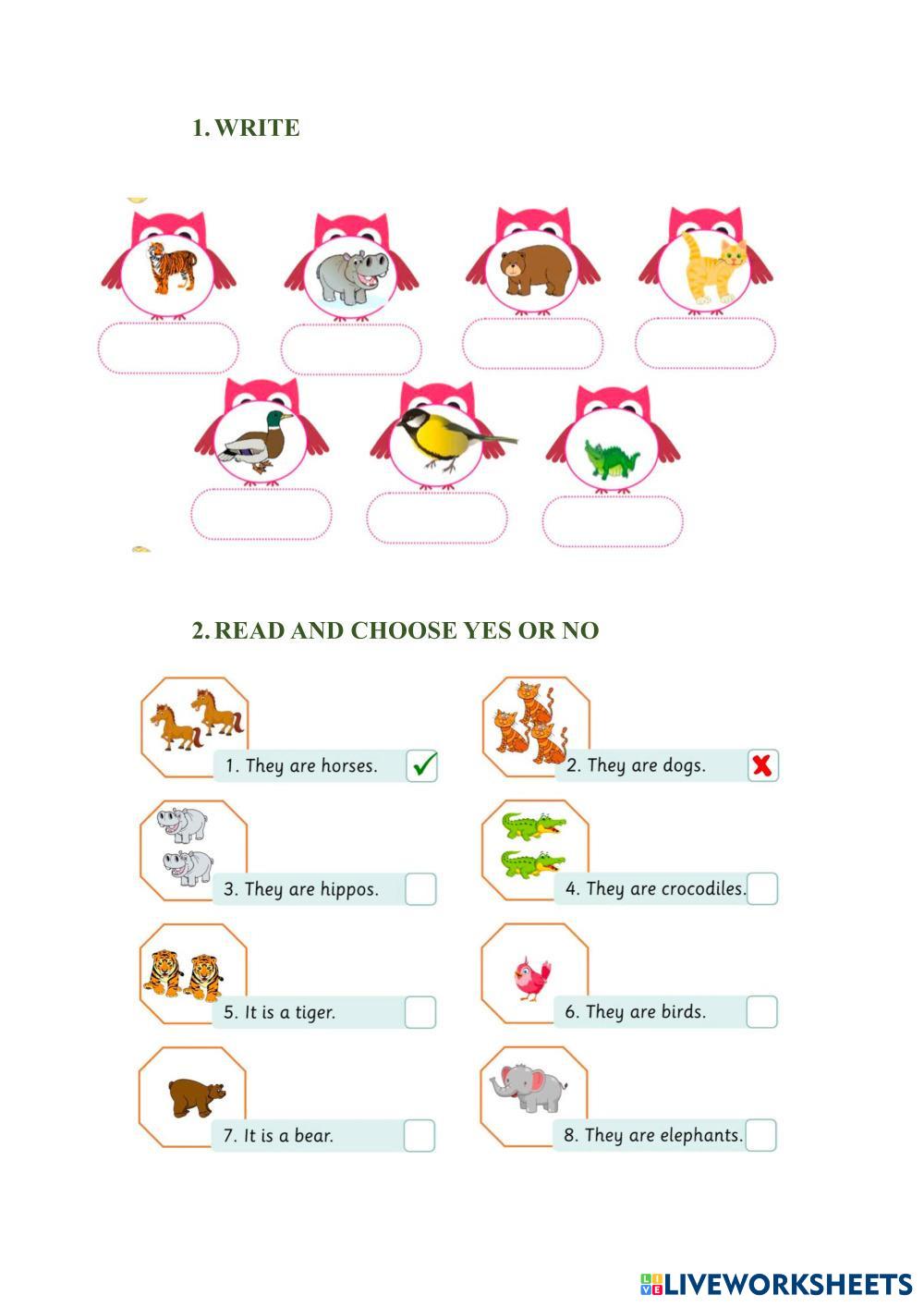 1. WRITE

2. READ AND CHOOSE YES OR NO

1. They are horses. ✓

2. They are dogs. ✗

3. They are hippos.

4. They are crocodiles.

5. It is a tiger.

6. They are birds.

7. It is a bear.

8. They are elephants.

LIVEWORKSHEETS